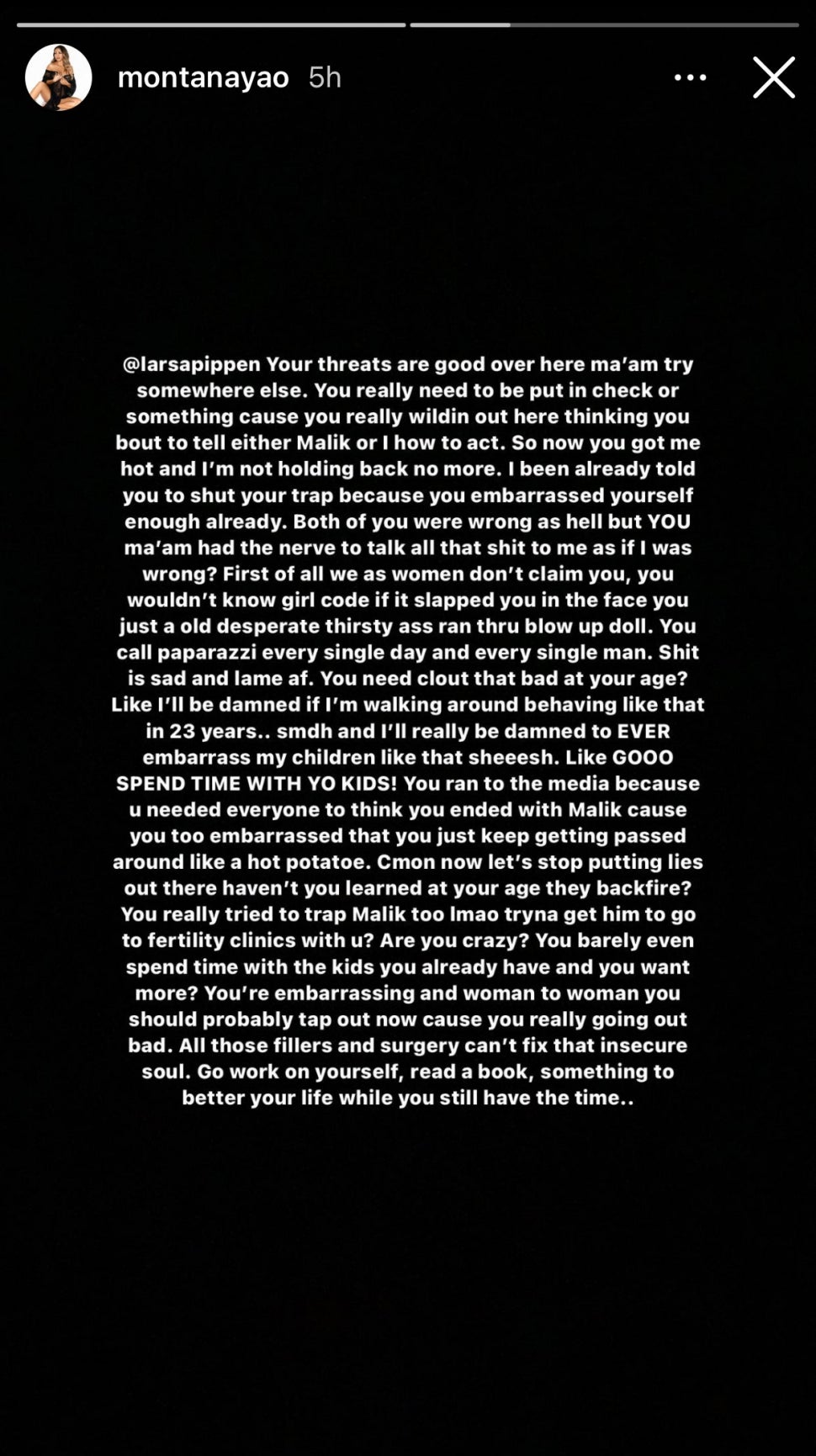 montanayao 5h

@larsapippen Your threats are good over here ma'am try somewhere else. You really need to be put in check or something cause you really wildin out here thinking you bout to tell either Malik or I how to act. So now you got me hot and I'm not holding back no more. I been already told you to shut your trap because you embarrassed yourself enough already. Both of you were wrong as hell but YOU ma'am had the nerve to talk all that shit to me as if I was wrong? First of all we as women don't claim you, you wouldn't know girl code if it slapped you in the face you just a old desperate thirsty ass ran thru blow up doll. You call paparazzi every single day and every single man. Shit is sad and lame af. You need clout that bad at your age? Like I'll be damned if I'm walking around behaving like that in 23 years.. smdh and I'll really be damned to EVER embarrass my children like that sheeesh. Like GOOO SPEND TIME WITH YO KIDS! You ran to the media because u needed everyone to think you ended with Malik cause you too embarrassed that you just keep getting passed around like a hot potatoe. Cmon now let's stop putting lies out there haven't you learned at your age they backfire? You really tried to trap Malik too lmao tryna get him to go to fertility clinics with u? Are you crazy? You barely even spend time with the kids you already have and you want more? You're embarrassing and woman to woman you should probably tap out now cause you really going out bad. All those fillers and surgery can't fix that insecure soul. Go work on yourself, read a book, something to better your life while you still have the time..